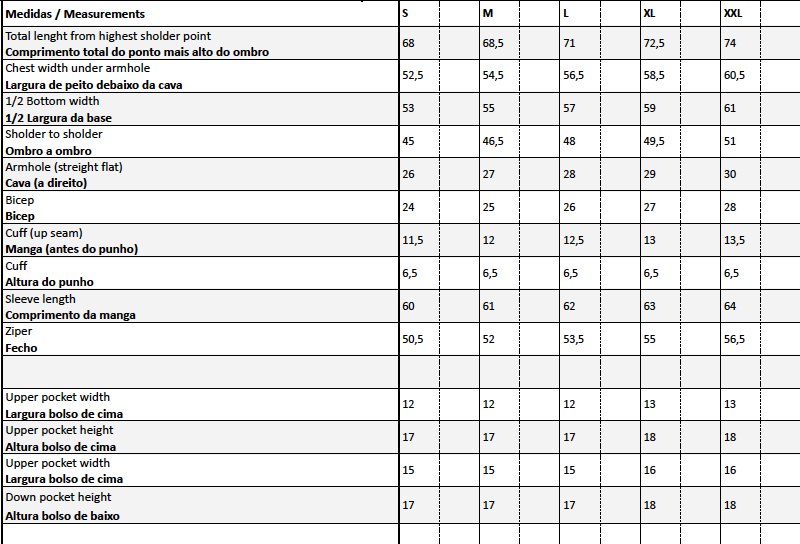 | Medidas / Measurements | S | M | L | XL | XXL |
|---|---|---|---|---|---|
| Total lenght from highest sholder point **Comprimento total do ponto mais alto do ombro** | 68 | 68,5 | 71 | 72,5 | 74 |
| Chest width under armhole **Largura de peito debaixo da cava** | 52,5 | 54,5 | 56,5 | 58,5 | 60,5 |
| 1/2 Bottom width **1/2 Largura da base** | 53 | 55 | 57 | 59 | 61 |
| Sholder to sholder **Ombro a ombro** | 45 | 46,5 | 48 | 49,5 | 51 |
| Armhole (streight flat) **Cava (a direito)** | 26 | 27 | 28 | 29 | 30 |
| Bicep **Bicep** | 24 | 25 | 26 | 27 | 28 |
| Cuff (up seam) **Manga (antes do punho)** | 11,5 | 12 | 12,5 | 13 | 13,5 |
| Cuff **Altura do punho** | 6,5 | 6,5 | 6,5 | 6,5 | 6,5 |
| Sleeve length **Comprimento da manga** | 60 | 61 | 62 | 63 | 64 |
| Ziper **Fecho** | 50,5 | 52 | 53,5 | 55 | 56,5 |
| | | | | | |
| Upper pocket width **Largura bolso de cima** | 12 | 12 | 12 | 13 | 13 |
| Upper pocket height **Altura bolso de cima** | 17 | 17 | 17 | 18 | 18 |
| Upper pocket width **Largura bolso de cima** | 15 | 15 | 15 | 16 | 16 |
| Down pocket height **Altura bolso de baixo** | 17 | 17 | 17 | 18 | 18 |